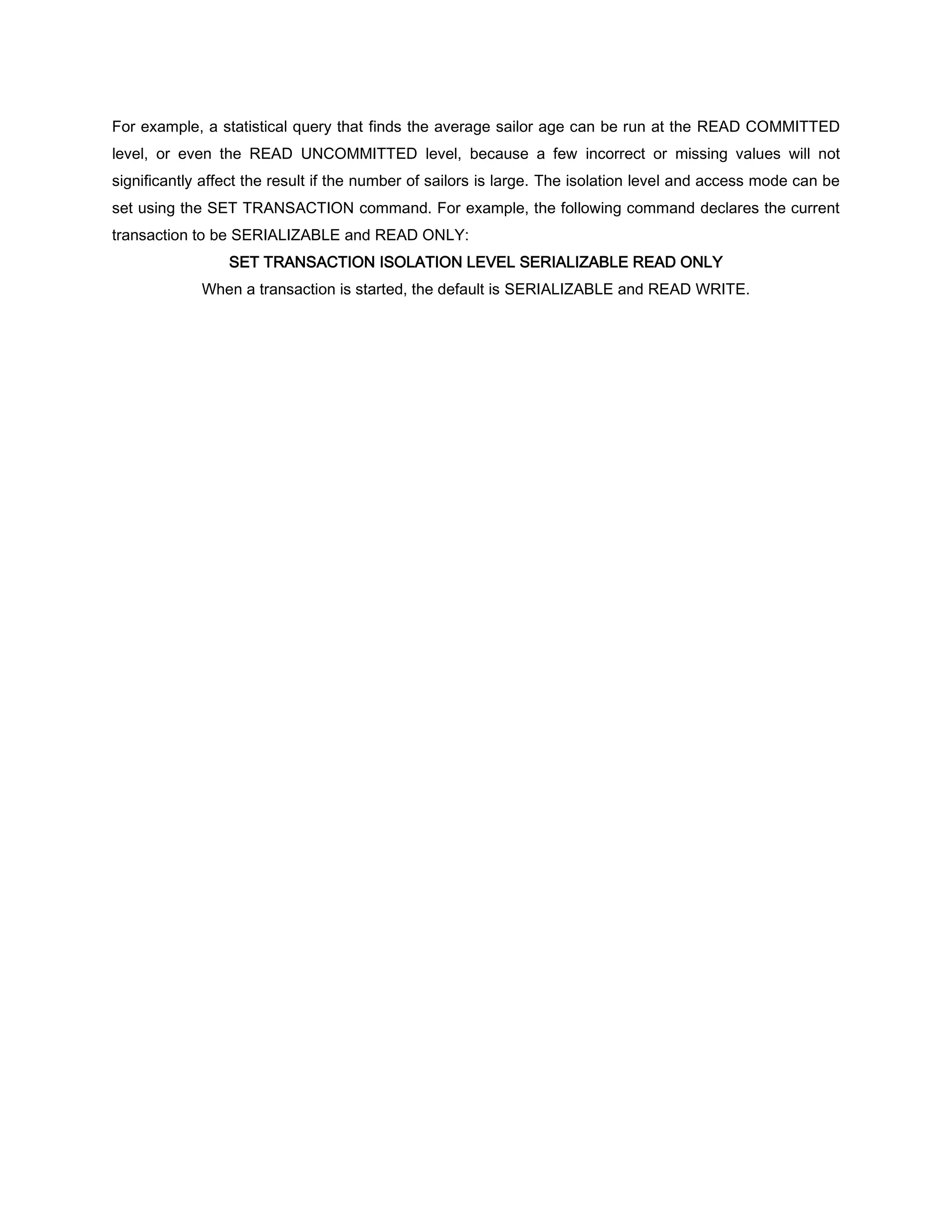 For example, a statistical query that finds the average sailor age can be run at the READ COMMITTED level, or even the READ UNCOMMITTED level, because a few incorrect or missing values will not significantly affect the result if the number of sailors is large. The isolation level and access mode can be set using the SET TRANSACTION command. For example, the following command declares the current transaction to be SERIALIZABLE and READ ONLY:

SET TRANSACTION ISOLATION LEVEL SERIALIZABLE READ ONLY

When a transaction is started, the default is SERIALIZABLE and READ WRITE.